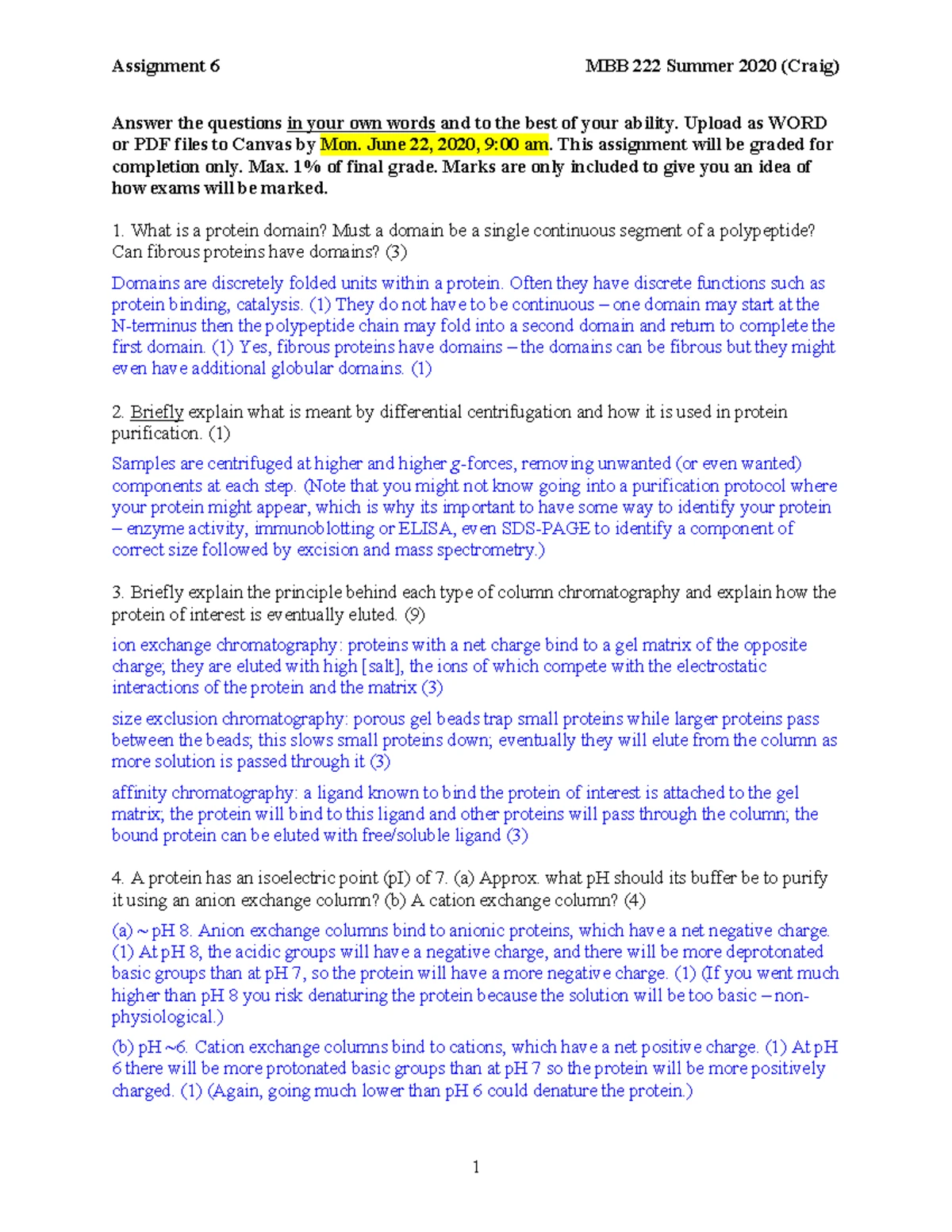 Assignment 6 MBB 222 Summer 2020 (Craig)

Answer the questions in your own words and to the best of your ability. Upload as WORD or PDF files to Canvas by Mon. June 22, 2020, 9:00 am. This assignment will be graded for completion only. Max. 1% of final grade. Marks are only included to give you an idea of how exams will be marked.

1. What is a protein domain? Must a domain be a single continuous segment of a polypeptide? Can fibrous proteins have domains? (3)

Domains are discretely folded units within a protein. Often they have discrete functions such as protein binding, catalysis. (1) They do not have to be continuous – one domain may start at the N-terminus then the polypeptide chain may fold into a second domain and return to complete the first domain. (1) Yes, fibrous proteins have domains – the domains can be fibrous but they might even have additional globular domains. (1)

2. Briefly explain what is meant by differential centrifugation and how it is used in protein purification. (1)

Samples are centrifuged at higher and higher g-forces, removing unwanted (or even wanted) components at each step. (Note that you might not know going into a purification protocol where your protein might appear, which is why its important to have some way to identify your protein – enzyme activity, immunoblotting or ELISA, even SDS-PAGE to identify a component of correct size followed by excision and mass spectrometry.)

3. Briefly explain the principle behind each type of column chromatography and explain how the protein of interest is eventually eluted. (9)

ion exchange chromatography: proteins with a net charge bind to a gel matrix of the opposite charge; they are eluted with high [salt], the ions of which compete with the electrostatic interactions of the protein and the matrix (3)

size exclusion chromatography: porous gel beads trap small proteins while larger proteins pass between the beads; this slows small proteins down; eventually they will elute from the column as more solution is passed through it (3)

affinity chromatography: a ligand known to bind the protein of interest is attached to the gel matrix; the protein will bind to this ligand and other proteins will pass through the column; the bound protein can be eluted with free/soluble ligand (3)

4. A protein has an isoelectric point (pI) of 7. (a) Approx. what pH should its buffer be to purify it using an anion exchange column? (b) A cation exchange column? (4)

(a) ~ pH 8. Anion exchange columns bind to anionic proteins, which have a net negative charge. (1) At pH 8, the acidic groups will have a negative charge, and there will be more deprotonated basic groups than at pH 7, so the protein will have a more negative charge. (1) (If you went much higher than pH 8 you risk denaturing the protein because the solution will be too basic – non-physiological.)

(b) pH ~6. Cation exchange columns bind to cations, which have a net positive charge. (1) At pH 6 there will be more protonated basic groups than at pH 7 so the protein will be more positively charged. (1) (Again, going much lower than pH 6 could denature the protein.)

1